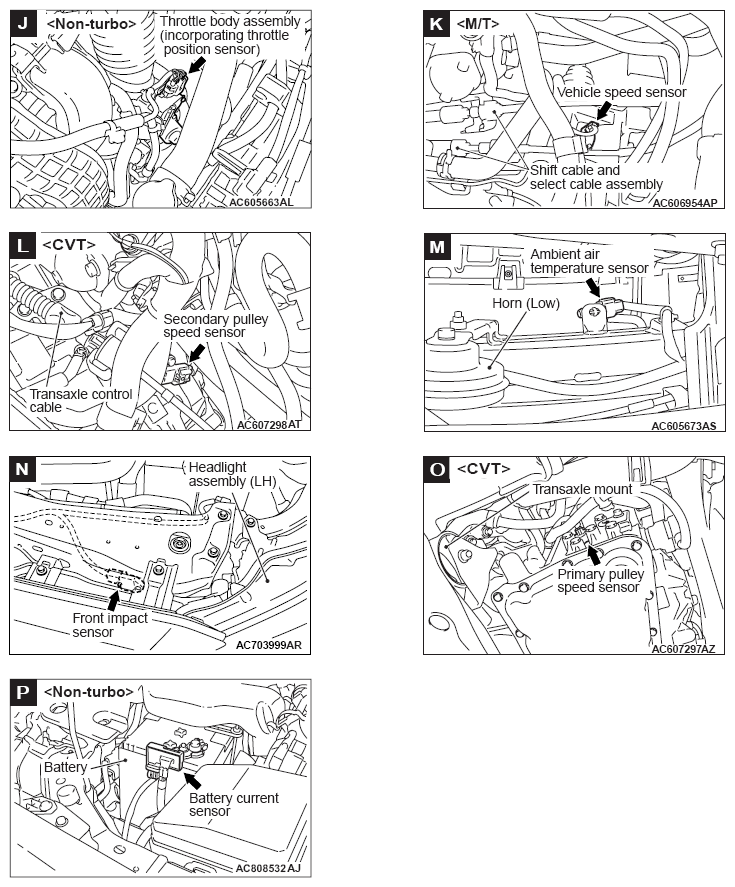 J <Non-turbo>
Throttle body assembly (incorporating throttle position sensor)
AC605663AL

K <M/T>
Vehicle speed sensor
Shift cable and select cable assembly
AC606954AP

L <CVT>
Secondary pulley speed sensor
Transaxle control cable
AC607298AT

M
Ambient air temperature sensor
Horn (Low)
AC605673AS

N
Headlight assembly (LH)
Front impact sensor
AC703999AR

O <CVT>
Transaxle mount
Primary pulley speed sensor
AC607297AZ

P <Non-turbo>
Battery
Battery current sensor
AC808532AJ